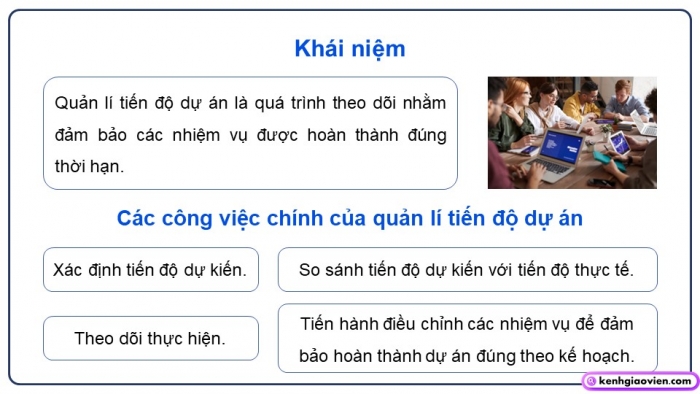 Khái niệm

Quản lí tiến độ dự án là quá trình theo dõi nhằm đảm bảo các nhiệm vụ được hoàn thành đúng thời hạn.

Các công việc chính của quản lí tiến độ dự án

Xác định tiến độ dự kiến.

So sánh tiến độ dự kiến với tiến độ thực tế.

Theo dõi thực hiện.

Tiến hành điều chỉnh các nhiệm vụ để đảm bảo hoàn thành dự án đúng theo kế hoạch.

kenhgiaovien.com